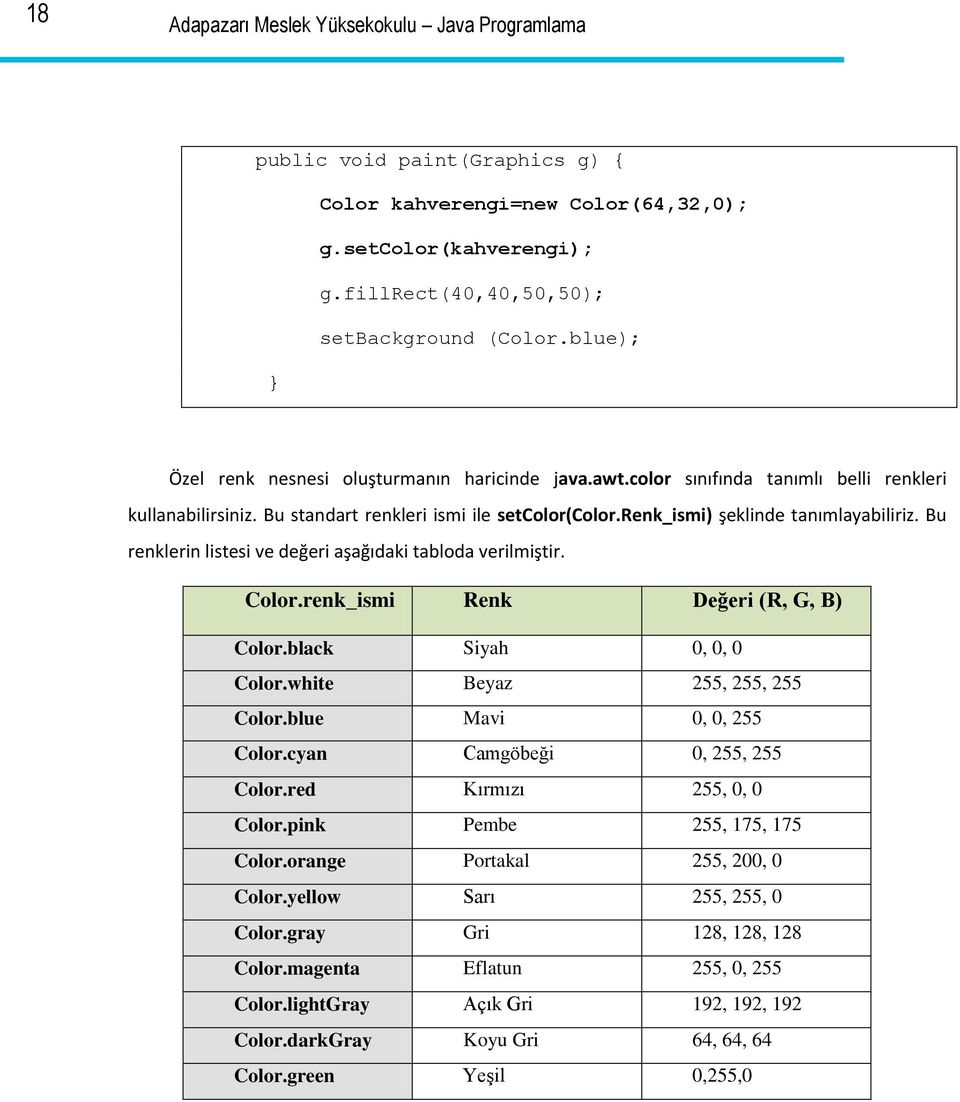 18

Adapazarı Meslek Yüksekokulu – Java Programlama

public void paint(Graphics g) {

Color kahverengi=new Color(64,32,0);

g.setColor(kahverengi);

g.fillRect(40,40,50,50);

setBackground (Color.blue);

}

Özel renk nesnesi oluşturmanın haricinde java.awt.color sınıfında tanımlı belli renkleri kullanabilirsiniz. Bu standart renkleri ismi ile setColor(Color.Renk_ismi) şeklinde tanımlayabiliriz. Bu renklerin listesi ve değeri aşağıdaki tabloda verilmiştir.

| Color.renk_ismi | Renk | Değeri (R, G, B) |
|---|---|---|
| Color.black | Siyah | 0, 0, 0 |
| Color.white | Beyaz | 255, 255, 255 |
| Color.blue | Mavi | 0, 0, 255 |
| Color.cyan | Camgöbeği | 0, 255, 255 |
| Color.red | Kırmızı | 255, 0, 0 |
| Color.pink | Pembe | 255, 175, 175 |
| Color.orange | Portakal | 255, 200, 0 |
| Color.yellow | Sarı | 255, 255, 0 |
| Color.gray | Gri | 128, 128, 128 |
| Color.magenta | Eflatun | 255, 0, 255 |
| Color.lightGray | Açık Gri | 192, 192, 192 |
| Color.darkGray | Koyu Gri | 64, 64, 64 |
| Color.green | Yeşil | 0,255,0 |